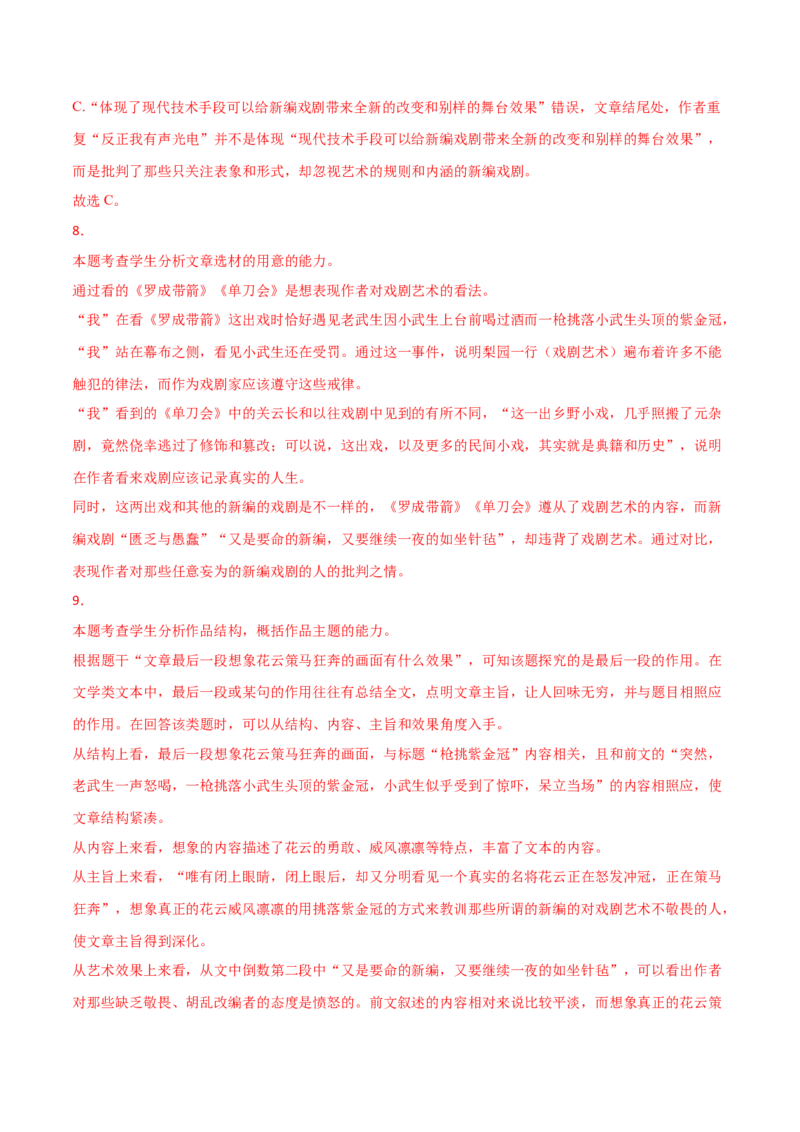 C.“体现了现代技术手段可以给新编戏剧带来全新的改变和别样的舞台效果”错误，文章结尾处，作者重复“反正我有声光电”并不是体现“现代技术手段可以给新编戏剧带来全新的改变和别样的舞台效果”，而是批判了那些只关注表象和形式，却忽视艺术的规则和内涵的新编戏剧。

故选 C。

8.

本题考查学生分析文章选材的用意的能力。

通过看的《罗成带箭》《单刀会》是想表现作者对戏剧艺术的看法。

“我”在看《罗成带箭》这出戏时恰好遇见老武生因小武生上台前喝过酒而一枪挑落小武生头顶的紫金冠，“我”站在幕布之侧，看见小武生还在受罚。通过这一事件，说明梨园一行（戏剧艺术）遍布着许多不能触犯的律法，而作为戏剧家应该遵守这些戒律。

“我”看到的《单刀会》中的关云长和以往戏剧中见到的有所不同，“这一出乡野小戏，几乎照搬了元杂剧，竟然侥幸逃过了修饰和篡改；可以说，这出戏，以及更多的民间小戏，其实就是典籍和历史”，说明在作者看来戏剧应该记录真实的人生。

同时，这两出戏和其他的新编的戏剧是不一样的，《罗成带箭》《单刀会》遵从了戏剧艺术的内容，而新编戏剧“匮乏与愚蠢”“又是要命的新编，又要继续一夜的如坐针毡”，却违背了戏剧艺术。通过对比，表现作者对那些任意妄为的新编戏剧的人的批判之情。

9.

本题考查学生分析作品结构，概括作品主题的能力。

根据题干“文章最后一段想象花云策马狂奔的画面有什么效果”，可知该题探究的是最后一段的作用。在文学类文本中，最后一段或某句的作用往往有总结全文，点明文章主旨，让人回味无穷，并与题目相照应的作用。在回答该类题时，可以从结构、内容、主旨和效果角度入手。

从结构上看，最后一段想象花云策马狂奔的画面，与标题“枪挑紫金冠”内容相关，且和前文的“突然，老武生一声怒喝，一枪挑落小武生头顶的紫金冠，小武生似乎受到了惊吓，呆立当场”的内容相照应，使文章结构紧凑。

从内容上来看，想象的内容描述了花云的勇敢、威风凛凛等特点，丰富了文本的内容。

从主旨上来看，“唯有闭上眼睛，闭上眼后，却又分明看见一个真实的名将花云正在怒发冲冠，正在策马狂奔”，想象真正的花云威风凛凛的用挑落紫金冠的方式来教训那些所谓的新编的对戏剧艺术不敬畏的人，使文章主旨得到深化。

从艺术效果上来看，从文中倒数第二段中“又是要命的新编，又要继续一夜的如坐针毡”，可以看出作者对那些缺乏敬畏、胡乱改编者的态度是愤怒的。前文叙述的内容相对来说比较平淡，而想象真正的花云策